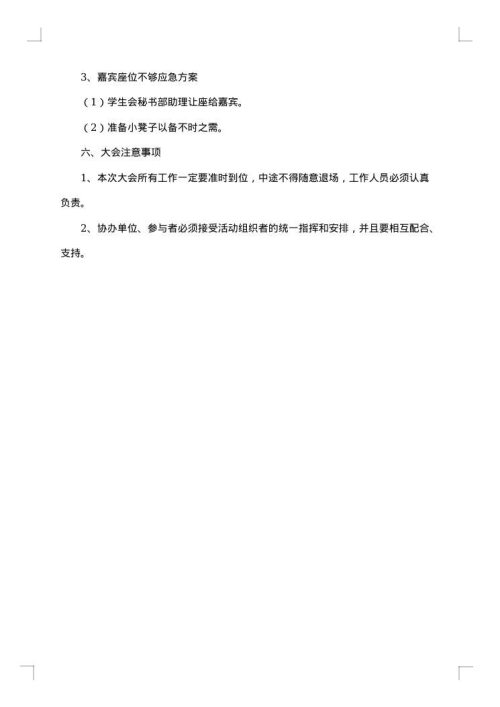 3、嘉宾座位不够应急方案

（1）学生会秘书部助理让座给嘉宾。

（2）准备小凳子以备不时之需。

六、大会注意事项

1、本次大会所有工作一定要准时到位，中途不得随意退场，工作人员必须认真负责。

2、协办单位、参与者必须接受活动组织者的统一指挥和安排，并且要相互配合、支持。